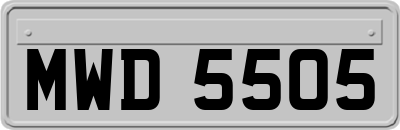 MWD 5505